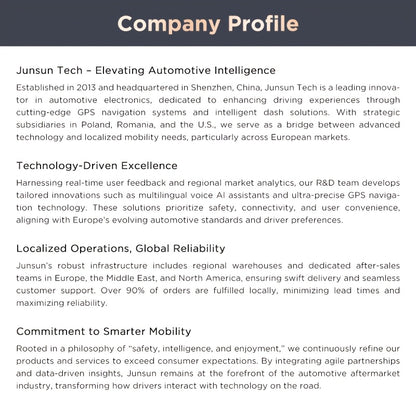 Company Profile

Junsun Tech – Elevating Automotive Intelligence

Established in 2013 and headquartered in Shenzhen, China, Junsun Tech is a leading innovator in automotive electronics, dedicated to enhancing driving experiences through cutting-edge GPS navigation systems and intelligent dash solutions. With strategic subsidiaries in Poland, Romania, and the U.S., we serve as a bridge between advanced technology and localized mobility needs, particularly across European markets.

Technology-Driven Excellence

Harnessing real-time user feedback and regional market analytics, our R&D team develops tailored innovations such as multilingual voice AI assistants and ultra-precise GPS navigation technology. These solutions prioritize safety, connectivity, and user convenience, aligning with Europe's evolving automotive standards and driver preferences.

Localized Operations, Global Reliability

Junsun's robust infrastructure includes regional warehouses and dedicated after-sales teams in Europe, the Middle East, and North America, ensuring swift delivery and seamless customer support. Over 90% of orders are fulfilled locally, minimizing lead times and maximizing reliability.

Commitment to Smarter Mobility

Rooted in a philosophy of "safety, intelligence, and enjoyment," we continuously refine our products and services to exceed consumer expectations. By integrating agile partnerships and data-driven insights, Junsun remains at the forefront of the automotive aftermarket industry, transforming how drivers interact with technology on the road.